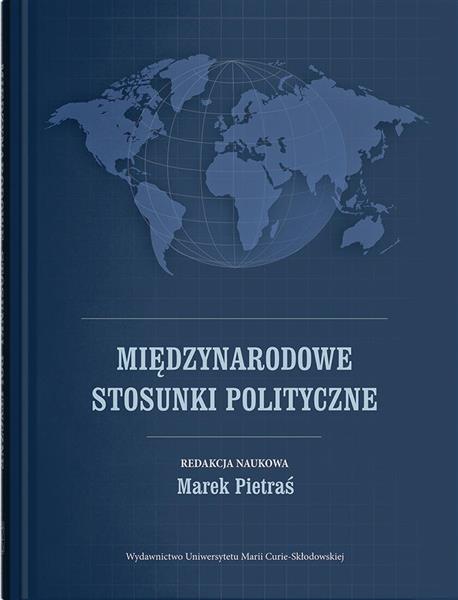 MIĘDZYNARODOWE STOSUNKI POLITYCZNE

REDAKCJA NAUKOWA
Marek Pietraś

Wydawnictwo Uniwersytetu Marii Curie-Skłodowskiej